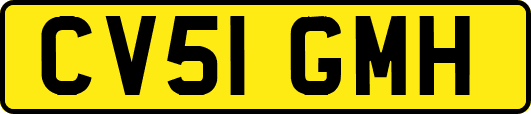 CV51 GMH